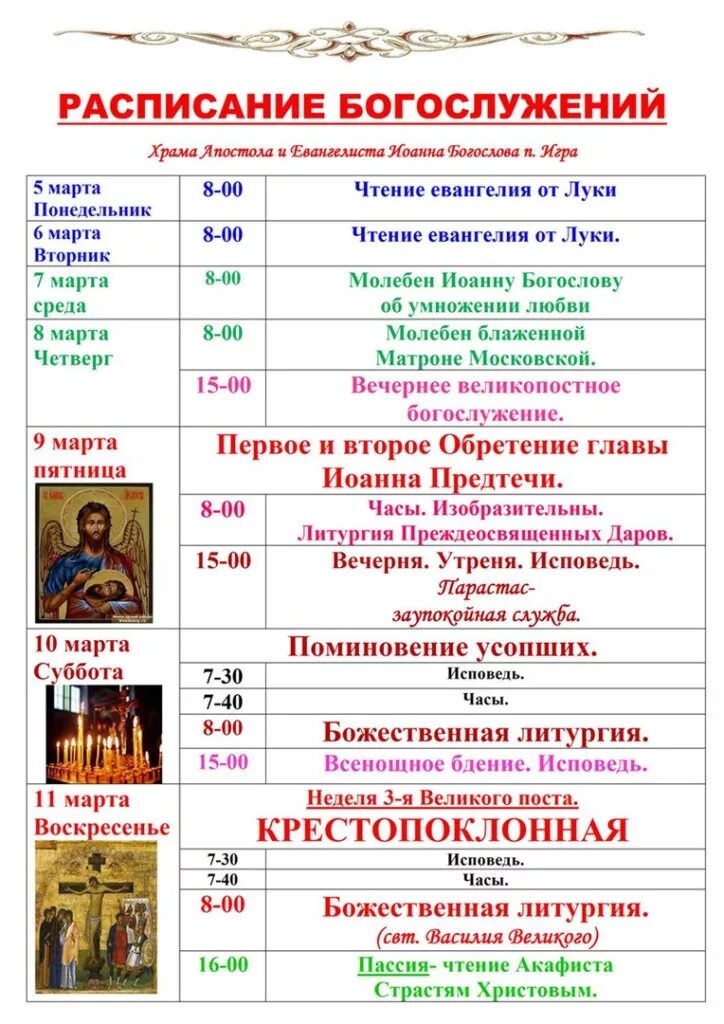 РАСПИСАНИЕ БОГОСЛУЖЕНИЙ

Храма Апостола и Евангелиста Иоанна Богослова п. Игра

| | | |
|---|---|---|
| 5 марта Понедельник | 8-00 | Чтение евангелия от Луки |
| 6 марта Вторник | 8-00 | Чтение евангелия от Луки. |
| 7 марта среда | 8-00 | Молебен Иоанну Богослову об умножении любви |
| 8 марта Четверг | 8-00 | Молебен блаженной Матроне Московской. |
| | 15-00 | Вечернее великопостное богослужение. |
| 9 марта пятница | Первое и второе Обретение главы Иоанна Предтечи. | |
| | 8-00 | Часы. Изобразительны. Литургия Преждеосвященных Даров. |
| | 15-00 | Вечерня. Утреня. Исповедь. Парастас- заупокойная служба. |
| 10 марта Суббота | Поминовение усопших. | |
| | 7-30 | Исповедь. |
| | 7-40 | Часы. |
| | 8-00 | Божественная литургия. |
| | 15-00 | Всенощное бдение. Исповедь. |
| 11 марта Воскресенье | Неделя 3-я Великого поста. КРЕСТОПОКЛОННАЯ | |
| | 7-30 | Исповедь. |
| | 7-40 | Часы. |
| | 8-00 | Божественная литургия. (свт. Василия Великого) |
| | 16-00 | Пассия- чтение Акафиста Страстям Христовым. |